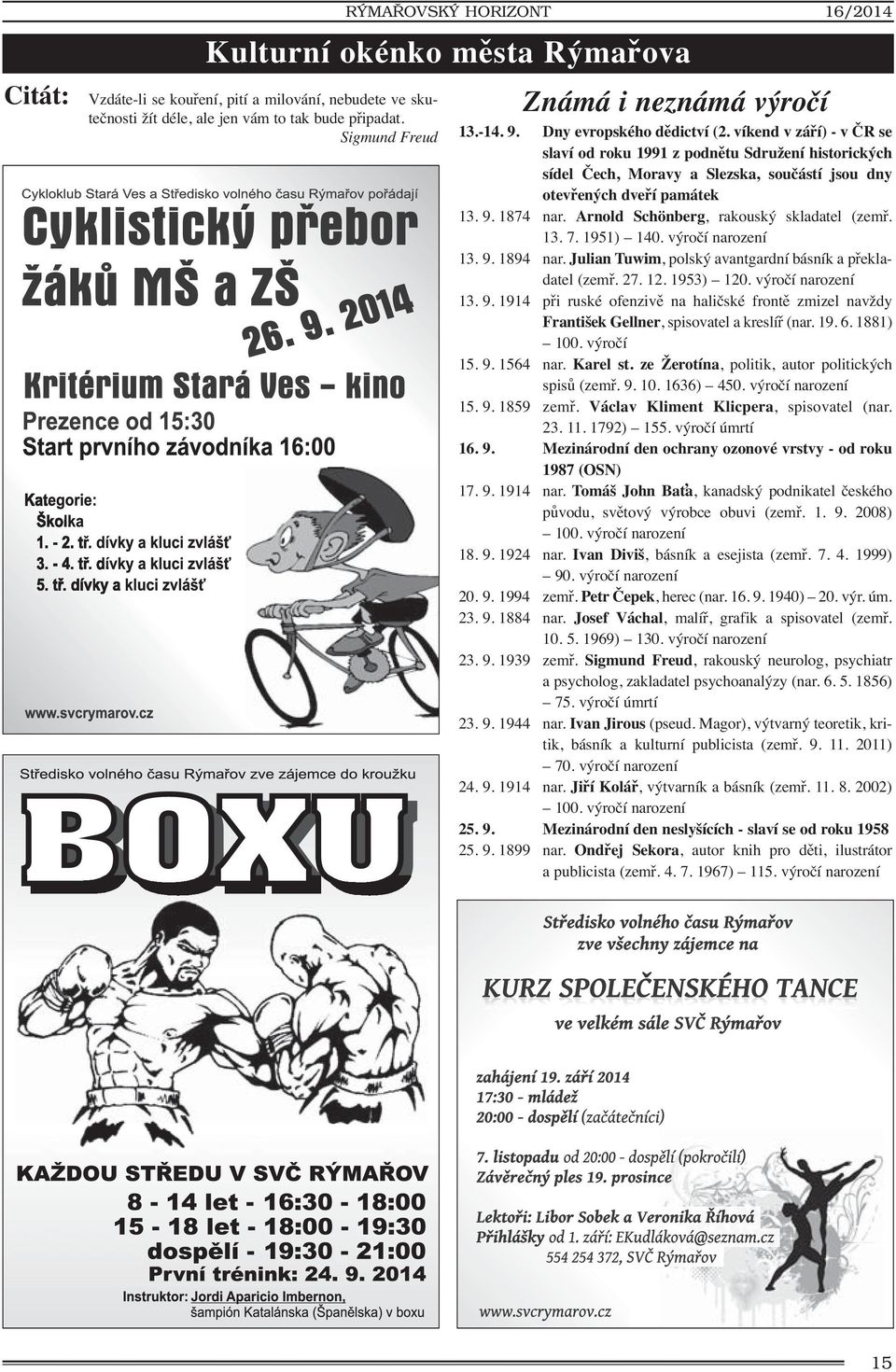 RÝMAŘOVSKÝ HORIZONT 16/2014

Kulturní okénko města Rýmařova

Citát: Vzdáte-li se kouření, pití a milování, nebudete ve skutečnosti žít déle, ale jen vám to tak bude připadat.
Sigmund Freud

Cykloklub Stará Ves a Středisko volného času Rýmařov pořádají

Cyklistický přebor žáků MŠ a ZŠ

26. 9. 2014

Kritérium Stará Ves – kino

Prezence od 15:30
Start prvního závodníka 16:00

Kategorie:
Školka
1. - 2. tř. dívky a kluci zvlášť
3. - 4. tř. dívky a kluci zvlášť
5. tř. dívky a kluci zvlášť

www.svcrymarov.cz

Středisko volného času Rýmařov zve zájemce do kroužku

BOXU

KAŽDOU STŘEDU V SVČ RÝMAŘOV
8 - 14 let - 16:30 - 18:00
15 - 18 let - 18:00 - 19:30
dospělí - 19:30 - 21:00
První trénink: 24. 9. 2014
Instruktor: Jordi Aparicio Imbernon, šampión Katalánska (Španělska) v boxu

Známá i neznámá výročí

13.-14. 9. Dny evropského dědictví (2. víkend v září) - v ČR se slaví od roku 1991 z podnětu Sdružení historických sídel Čech, Moravy a Slezska, součástí jsou dny otevřených dveří památek
13. 9. 1874 nar. Arnold Schönberg, rakouský skladatel (zemř. 13. 7. 1951) – 140. výročí narození
13. 9. 1894 nar. Julian Tuwim, polský avantgardní básník a překladatel (zemř. 27. 12. 1953) – 120. výročí narození
13. 9. 1914 při ruské ofenzivě na haličské frontě zmizel navždy František Gellner, spisovatel a kreslíř (nar. 19. 6. 1881) – 100. výročí
15. 9. 1564 nar. Karel st. ze Žerotína, politik, autor politických spisů (zemř. 9. 10. 1636) – 450. výročí narození
15. 9. 1859 zemř. Václav Kliment Klicpera, spisovatel (nar. 23. 11. 1792) – 155. výročí úmrtí
16. 9. Mezinárodní den ochrany ozonové vrstvy - od roku 1987 (OSN)
17. 9. 1914 nar. Tomáš John Baťa, kanadský podnikatel českého původu, světový výrobce obuvi (zemř. 1. 9. 2008) – 100. výročí narození
18. 9. 1924 nar. Ivan Diviš, básník a esejista (zemř. 7. 4. 1999) – 90. výročí narození
20. 9. 1994 zemř. Petr Čepek, herec (nar. 16. 9. 1940) – 20. výr. úm.
23. 9. 1884 nar. Josef Váchal, malíř, grafik a spisovatel (zemř. 10. 5. 1969) – 130. výročí narození
23. 9. 1939 zemř. Sigmund Freud, rakouský neurolog, psychiatr a psycholog, zakladatel psychoanalýzy (nar. 6. 5. 1856) – 75. výročí úmrtí
23. 9. 1944 nar. Ivan Jirous (pseud. Magor), výtvarný teoretik, kritik, básník a kulturní publicista (zemř. 9. 11. 2011) – 70. výročí narození
24. 9. 1914 nar. Jiří Kolář, výtvarník a básník (zemř. 11. 8. 2002) – 100. výročí narození
25. 9. Mezinárodní den neslyšících - slaví se od roku 1958
25. 9. 1899 nar. Ondřej Sekora, autor knih pro děti, ilustrátor a publicista (zemř. 4. 7. 1967) – 115. výročí narození

Středisko volného času Rýmařov zve všechny zájemce na

KURZ SPOLEČENSKÉHO TANCE

ve velkém sále SVČ Rýmařov

zahájení 19. září 2014
17:30 - mládež
20:00 - dospělí (začátečníci)

7. listopadu od 20:00 - dospělí (pokročilí)
Závěrečný ples 19. prosince

Lektoři: Libor Sobek a Veronika Říhová
Přihlášky od 1. září: EKudláková@seznam.cz
554 254 372, SVČ Rýmařov

www.svcrymarov.cz

15